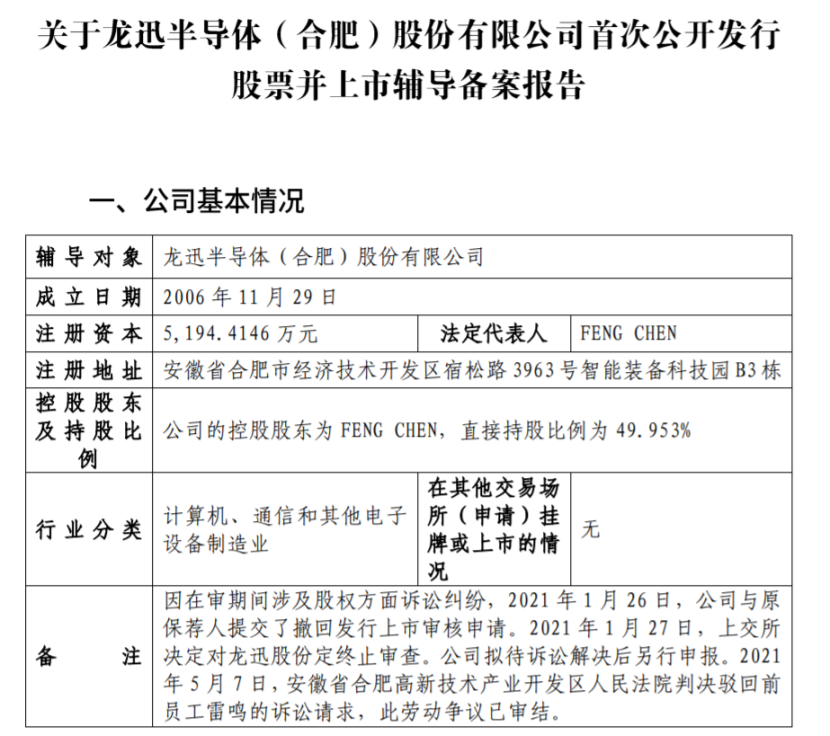 关于龙迅半导体（合肥）股份有限公司首次公开发行股票并上市辅导备案报告

一、公司基本情况

| 辅导对象 | 龙迅半导体（合肥）股份有限公司 | | |
|---|---|---|---|
| 成立日期 | 2006 年 11 月 29 日 | | |
| 注册资本 | 5,194.4146 万元 | 法定代表人 | FENG CHEN |
| 注册地址 | 安徽省合肥市经济技术开发区宿松路 3963 号智能装备科技园 B3 栋 | | |
| 控股股东及持股比例 | 公司的控股股东为 FENG CHEN，直接持股比例为 49.953% | | |
| 行业分类 | 计算机、通信和其他电子设备制造业 | 在其他交易场所（申请）挂牌或上市的情况 | 无 |
| 备注 | 因在审期间涉及股权方面诉讼纠纷，2021 年 1 月 26 日，公司与原保荐人提交了撤回发行上市审核申请。2021 年 1 月 27 日，上交所决定对龙迅股份定终止审查。公司拟待诉讼解决后另行申报。2021 年 5 月 7 日，安徽省合肥高新技术产业开发区人民法院判决驳回前员工雷鸣的诉讼请求，此劳动争议已审结。 | | |